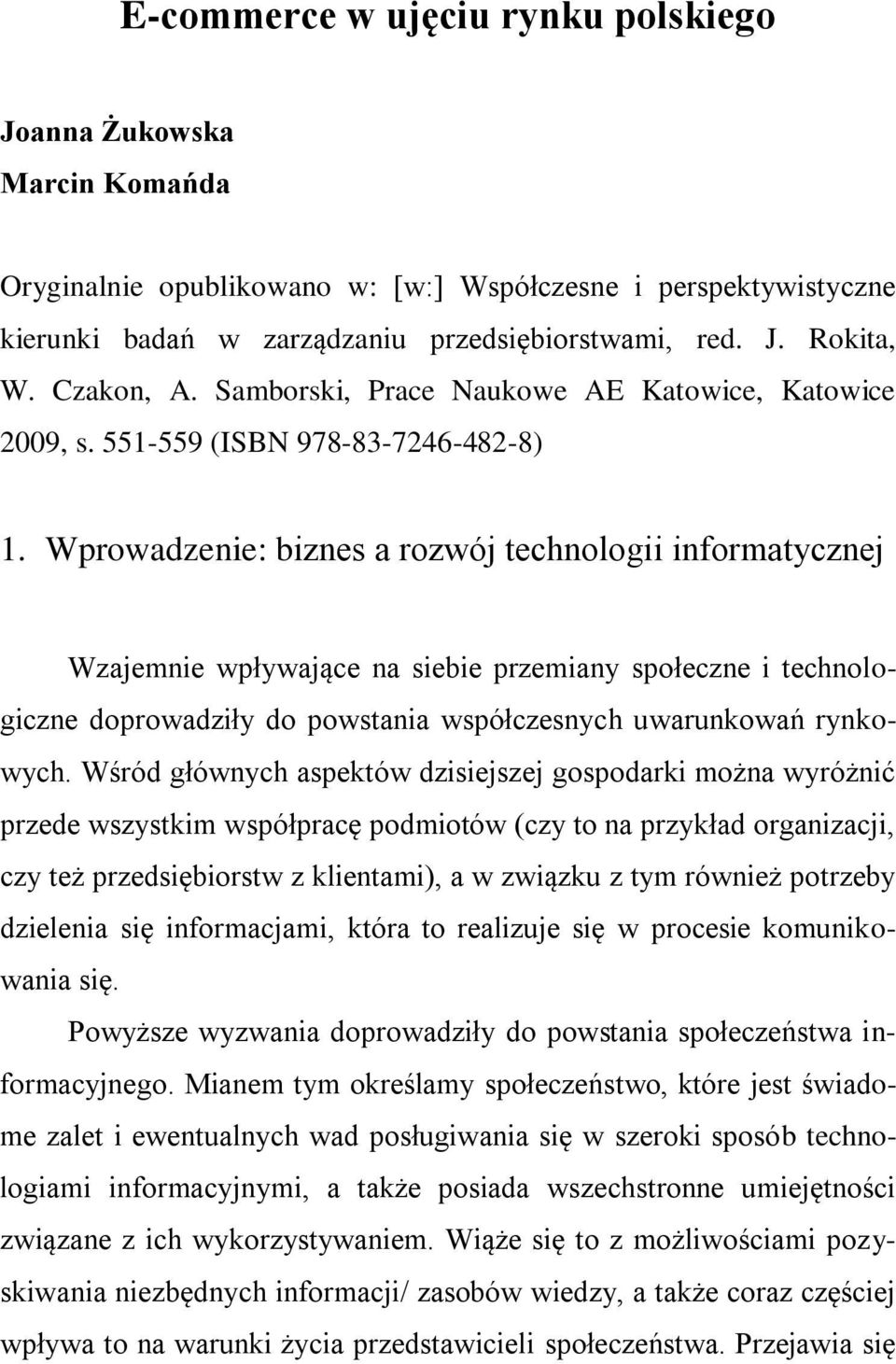 E-commerce w ujęciu rynku polskiego

Joanna Żukowska
Marcin Komańda

Oryginalnie opublikowano w: [w:] Współczesne i perspektywistyczne kierunki badań w zarządzaniu przedsiębiorstwami, red. J. Rokita, W. Czakon, A. Samborski, Prace Naukowe AE Katowice, Katowice 2009, s. 551-559 (ISBN 978-83-7246-482-8)

1. Wprowadzenie: biznes a rozwój technologii informatycznej

Wzajemnie wpływające na siebie przemiany społeczne i technologiczne doprowadziły do powstania współczesnych uwarunkowań rynkowych. Wśród głównych aspektów dzisiejszej gospodarki można wyróżnić przede wszystkim współpracę podmiotów (czy to na przykład organizacji, czy też przedsiębiorstw z klientami), a w związku z tym również potrzeby dzielenia się informacjami, która to realizuje się w procesie komunikowania się.

Powyższe wyzwania doprowadziły do powstania społeczeństwa informacyjnego. Mianem tym określamy społeczeństwo, które jest świadome zalet i ewentualnych wad posługiwania się w szeroki sposób technologiami informacyjnymi, a także posiada wszechstronne umiejętności związane z ich wykorzystywaniem. Wiąże się to z możliwościami pozyskiwania niezbędnych informacji/ zasobów wiedzy, a także coraz częściej wpływa to na warunki życia przedstawicieli społeczeństwa. Przejawia się